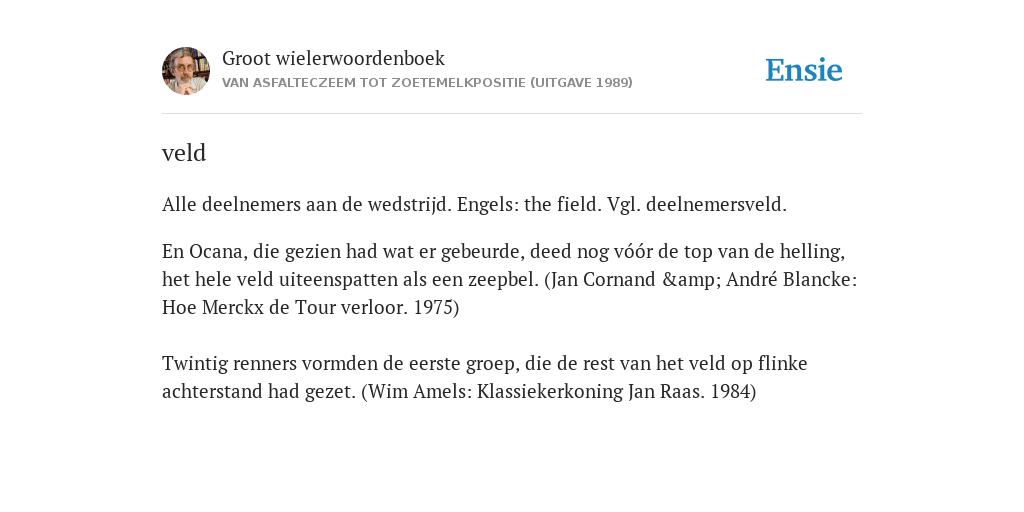 Groot wielerwoordenboek
VAN ASFALTECZEEM TOT ZOETEMELKPOSITIE (UITGAVE 1989)

Ensie

veld

Alle deelnemers aan de wedstrijd. Engels: the field. Vgl. deelnemersveld.

En Ocana, die gezien had wat er gebeurde, deed nog vóór de top van de helling, het hele veld uiteenspatten als een zeepbel. (Jan Cornand &amp; André Blancke: Hoe Merckx de Tour verloor. 1975)

Twintig renners vormden de eerste groep, die de rest van het veld op flinke achterstand had gezet. (Wim Amels: Klassiekerkoning Jan Raas. 1984)